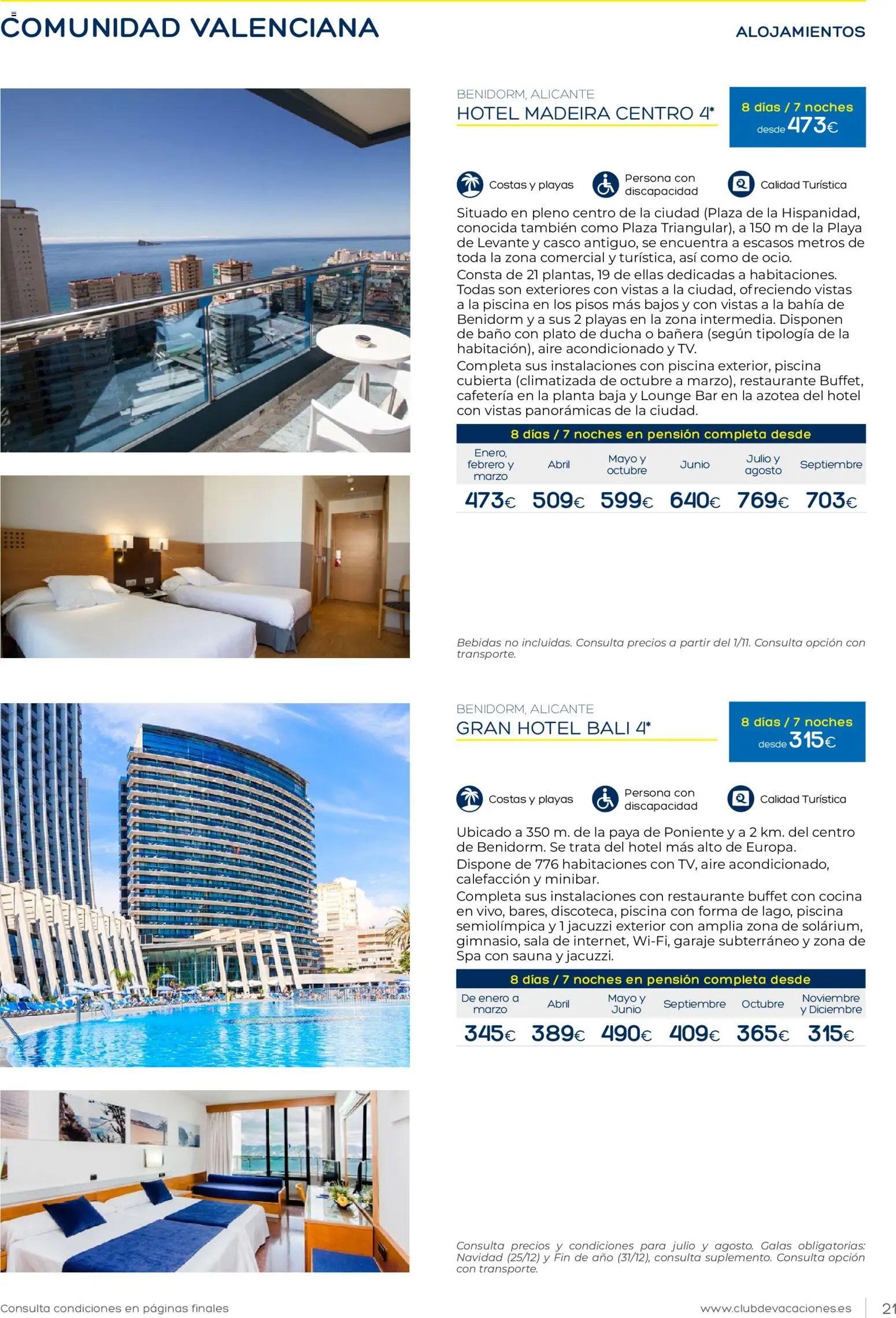 COMUNIDAD VALENCIANA

ALOJAMIENTOS

BENIDORM, ALICANTE
HOTEL MADEIRA CENTRO 4*

8 días / 7 noches
desde 473€

Costas y playas
Persona con discapacidad
Calidad Turística

Situado en pleno centro de la ciudad (Plaza de la Hispanidad, conocida también como Plaza Triangular), a 150 m de la Playa de Levante y casco antiguo, se encuentra a escasos metros de toda la zona comercial y turística, así como de ocio.
Consta de 21 plantas, 19 de ellas dedicadas a habitaciones. Todas son exteriores con vistas a la ciudad, ofreciendo vistas a la piscina en los pisos más bajos y con vistas a la bahía de Benidorm y a sus 2 playas en la zona intermedia. Disponen de baño con plato de ducha o bañera (según tipología de la habitación), aire acondicionado y TV.
Completa sus instalaciones con piscina exterior, piscina cubierta (climatizada de octubre a marzo), restaurante Buffet, cafetería en la planta baja y Lounge Bar en la azotea del hotel con vistas panorámicas de la ciudad.

8 días / 7 noches en pensión completa desde

| Enero, febrero y marzo | Abril | Mayo y octubre | Junio | Julio y agosto | Septiembre |
|---|---|---|---|---|---|
| 473€ | 509€ | 599€ | 640€ | 769€ | 703€ |

Bebidas no incluidas. Consulta precios a partir del 1/11. Consulta opción con transporte.

BENIDORM, ALICANTE
GRAN HOTEL BALI 4*

8 días / 7 noches
desde 315€

Costas y playas
Persona con discapacidad
Calidad Turística

Ubicado a 350 m. de la paya de Poniente y a 2 km. del centro de Benidorm. Se trata del hotel más alto de Europa.
Dispone de 776 habitaciones con TV, aire acondicionado, calefacción y minibar.
Completa sus instalaciones con restaurante buffet con cocina en vivo, bares, discoteca, piscina con forma de lago, piscina semiolímpica y 1 jacuzzi exterior con amplia zona de solárium, gimnasio, sala de internet, Wi-Fi, garaje subterráneo y zona de Spa con sauna y jacuzzi.

8 días / 7 noches en pensión completa desde

| De enero a marzo | Abril | Mayo y Junio | Septiembre | Octubre | Noviembre y Diciembre |
|---|---|---|---|---|---|
| 345€ | 389€ | 490€ | 409€ | 365€ | 315€ |

Consulta precios y condiciones para julio y agosto. Galas obligatorias: Navidad (25/12) y Fin de año (31/12), consulta suplemento. Consulta opción con transporte.

Consulta condiciones en páginas finales

www.clubdevacaciones.es 21